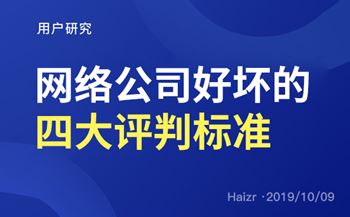 用户研究

网络公司好坏的
四大评判标准

Haizr ·2019/10/09